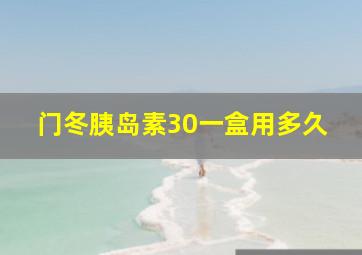 门冬胰岛素30一盒用多久